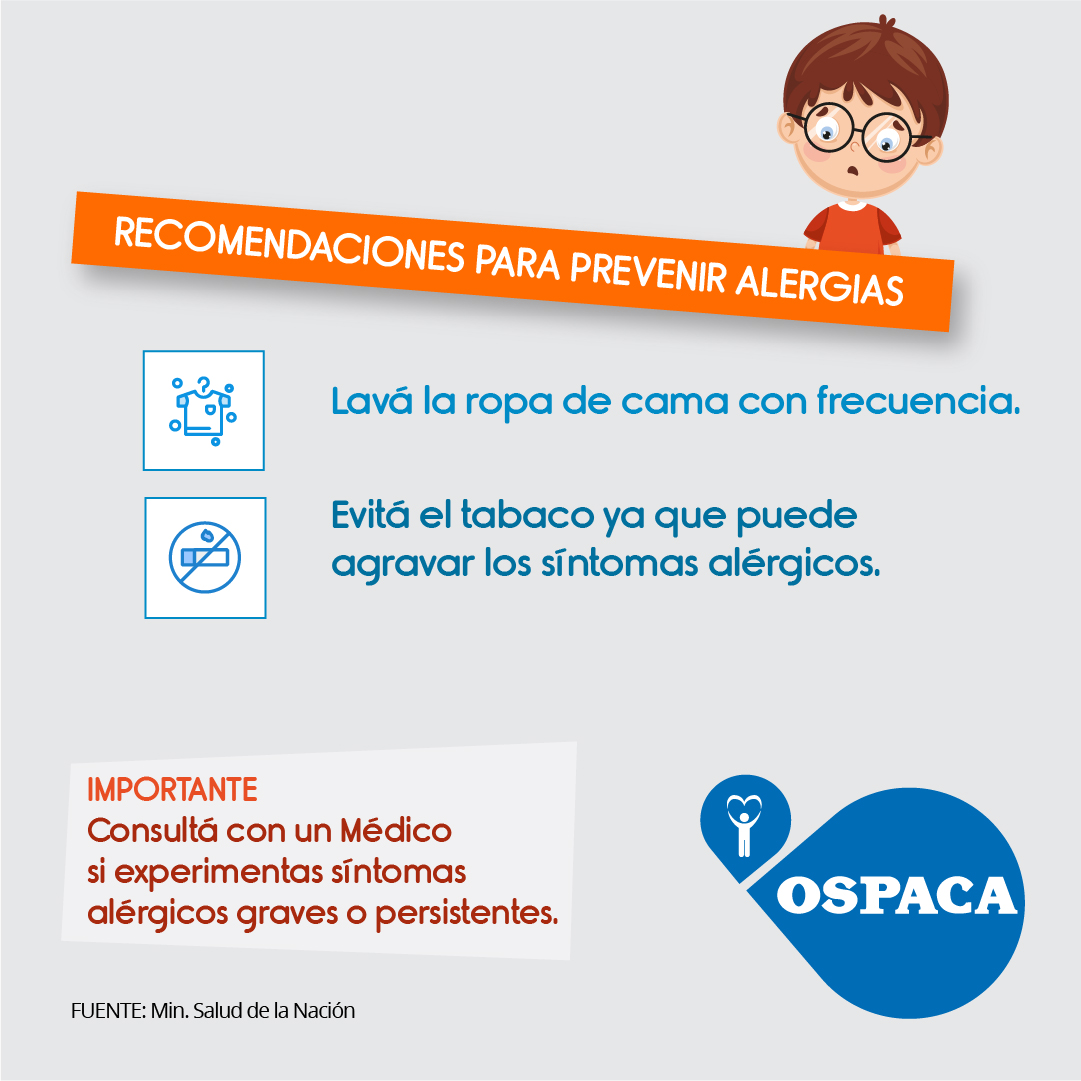 RECOMENDACIONES PARA PREVENIR ALERGIAS

Lavá la ropa de cama con frecuencia.

Evitá el tabaco ya que puede agravar los síntomas alérgicos.

IMPORTANTE
Consultá con un Médico si experimentas síntomas alérgicos graves o persistentes.

OSPACA

FUENTE: Min. Salud de la Nación